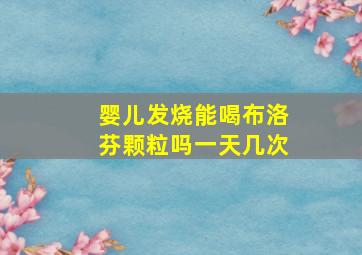 婴儿发烧能喝布洛芬颗粒吗一天几次